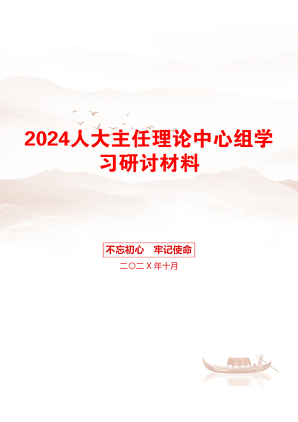 2024人大主任理论中心组学习研讨材料

不忘初心　牢记使命

二〇二X年十月